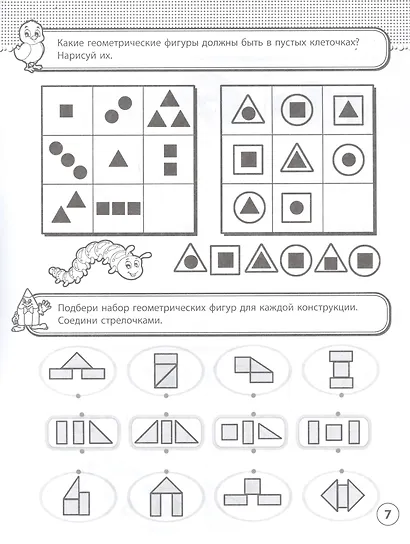 Какие геометрические фигуры должны быть в пустых клеточках? Нарисуй их.

Подбери набор геометрических фигур для каждой конструкции. Соедини стрелочками.

7